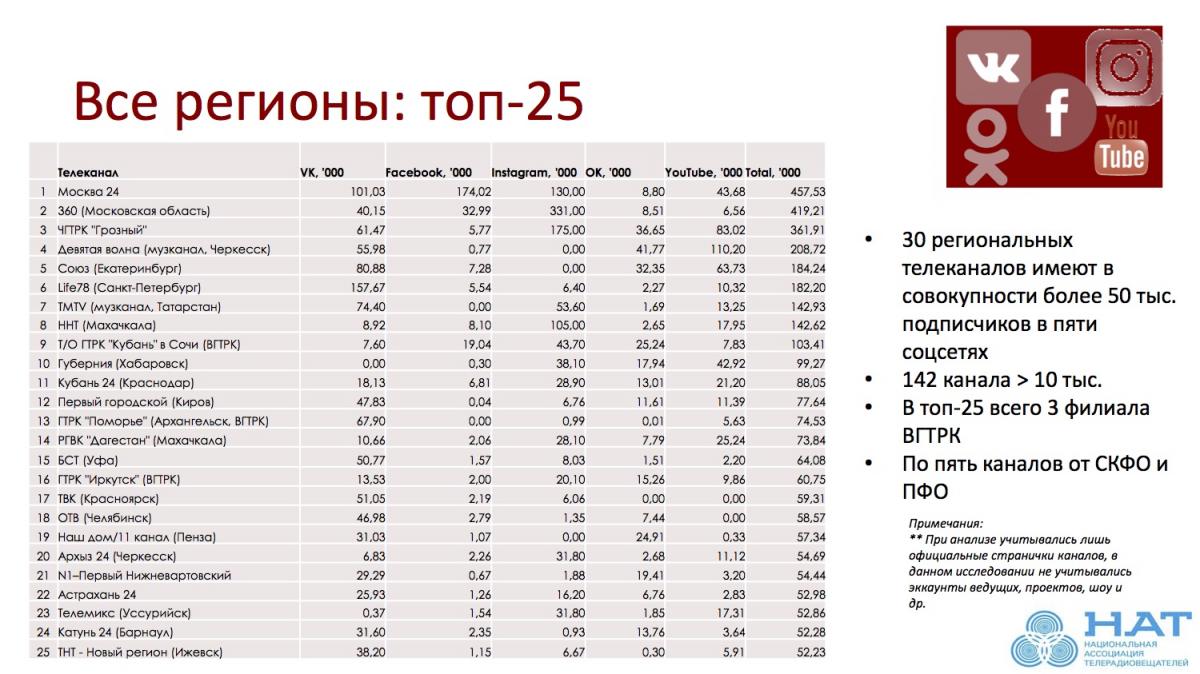 Все регионы: топ-25

| | Телеканал | VK, '000 | Facebook, '000 | Instagram, '000 | OK, '000 | YouTube, '000 | Total, '000 |
|---|---|---|---|---|---|---|---|
| 1 | Москва 24 | 101,03 | 174,02 | 130,00 | 8,80 | 43,68 | 457,53 |
| 2 | 360 (Московская область) | 40,15 | 32,99 | 331,00 | 8,51 | 6,56 | 419,21 |
| 3 | ЧГТРК "Грозный" | 61,47 | 5,77 | 175,00 | 36,65 | 83,02 | 361,91 |
| 4 | Девятая волна (музканал, Черкесск) | 55,98 | 0,77 | 0,00 | 41,77 | 110,20 | 208,72 |
| 5 | Союз (Екатеринбург) | 80,88 | 7,28 | 0,00 | 32,35 | 63,73 | 184,24 |
| 6 | Life78 (Санкт-Петербург) | 157,67 | 5,54 | 6,40 | 2,27 | 10,32 | 182,20 |
| 7 | TMTV (музканал, Татарстан) | 74,40 | 0,00 | 53,60 | 1,69 | 13,25 | 142,93 |
| 8 | ННТ (Махачкала) | 8,92 | 8,10 | 105,00 | 2,65 | 17,95 | 142,62 |
| 9 | Т/О ГТРК "Кубань" в Сочи (ВГТРК) | 7,60 | 19,04 | 43,70 | 25,24 | 7,83 | 103,41 |
| 10 | Губерния (Хабаровск) | 0,00 | 0,30 | 38,10 | 17,94 | 42,92 | 99,27 |
| 11 | Кубань 24 (Краснодар) | 18,13 | 6,81 | 28,90 | 13,01 | 21,20 | 88,05 |
| 12 | Первый городской (Киров) | 47,83 | 0,04 | 6,76 | 11,61 | 11,39 | 77,64 |
| 13 | ГТРК "Поморье" (Архангельск, ВГТРК) | 67,90 | 0,00 | 0,99 | 0,01 | 5,63 | 74,53 |
| 14 | РГВК "Дагестан" (Махачкала) | 10,66 | 2,06 | 28,10 | 7,79 | 25,24 | 73,84 |
| 15 | БСТ (Уфа) | 50,77 | 1,57 | 8,03 | 1,51 | 2,20 | 64,08 |
| 16 | ГТРК "Иркутск" (ВГТРК) | 13,53 | 2,00 | 20,10 | 15,26 | 9,86 | 60,75 |
| 17 | ТВК (Красноярск) | 51,05 | 2,19 | 6,06 | 0,00 | 0,00 | 59,31 |
| 18 | ОТВ (Челябинск) | 46,98 | 2,79 | 1,35 | 7,44 | 0,00 | 58,57 |
| 19 | Наш дом/11 канал (Пенза) | 31,03 | 1,07 | 0,00 | 24,91 | 0,33 | 57,34 |
| 20 | Архыз 24 (Черкесск) | 6,83 | 2,26 | 31,80 | 2,68 | 11,12 | 54,69 |
| 21 | N1–Первый Нижневартовский | 29,29 | 0,67 | 1,88 | 19,41 | 3,20 | 54,44 |
| 22 | Астрахань 24 | 25,93 | 1,26 | 16,20 | 6,76 | 2,83 | 52,98 |
| 23 | Телемикс (Уссурийск) | 0,37 | 1,54 | 31,80 | 1,85 | 17,31 | 52,86 |
| 24 | Катунь 24 (Барнаул) | 31,60 | 2,35 | 0,93 | 13,76 | 3,64 | 52,28 |
| 25 | ТНТ - Новый регион (Ижевск) | 38,20 | 1,15 | 6,67 | 0,30 | 5,91 | 52,23 |

You Tube

• 30 региональных телеканалов имеют в совокупности более 50 тыс. подписчиков в пяти соцсетях
• 142 канала > 10 тыс.
• В топ-25 всего 3 филиала ВГТРК
• По пять каналов от СКФО и ПФО

Примечания:
** При анализе учитывались лишь официальные странички каналов, в данном исследовании не учитывались эккаунты ведущих, проектов, шоу и др.

НАТ
НАЦИОНАЛЬНАЯ АССОЦИАЦИЯ ТЕЛЕРАДИОВЕЩАТЕЛЕЙ